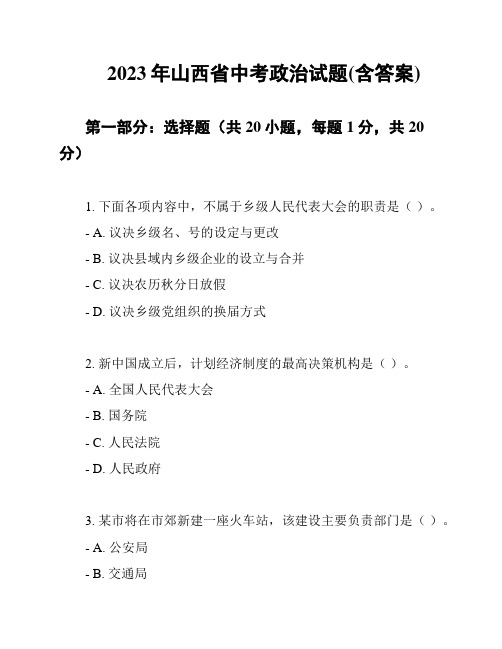 2023 年山西省中考政治试题(含答案)

第一部分：选择题（共 20 小题，每题 1 分，共 20 分）

1. 下面各项内容中，不属于乡级人民代表大会的职责是（ ）。
- A. 议决乡级名、号的设定与更改
- B. 议决县域内乡级企业的设立与合并
- C. 议决农历秋分日放假
- D. 议决乡级党组织的换届方式

2. 新中国成立后，计划经济制度的最高决策机构是（ ）。
- A. 全国人民代表大会
- B. 国务院
- C. 人民法院
- D. 人民政府

3. 某市将在市郊新建一座火车站，该建设主要负责部门是（ ）。
- A. 公安局
- B. 交通局